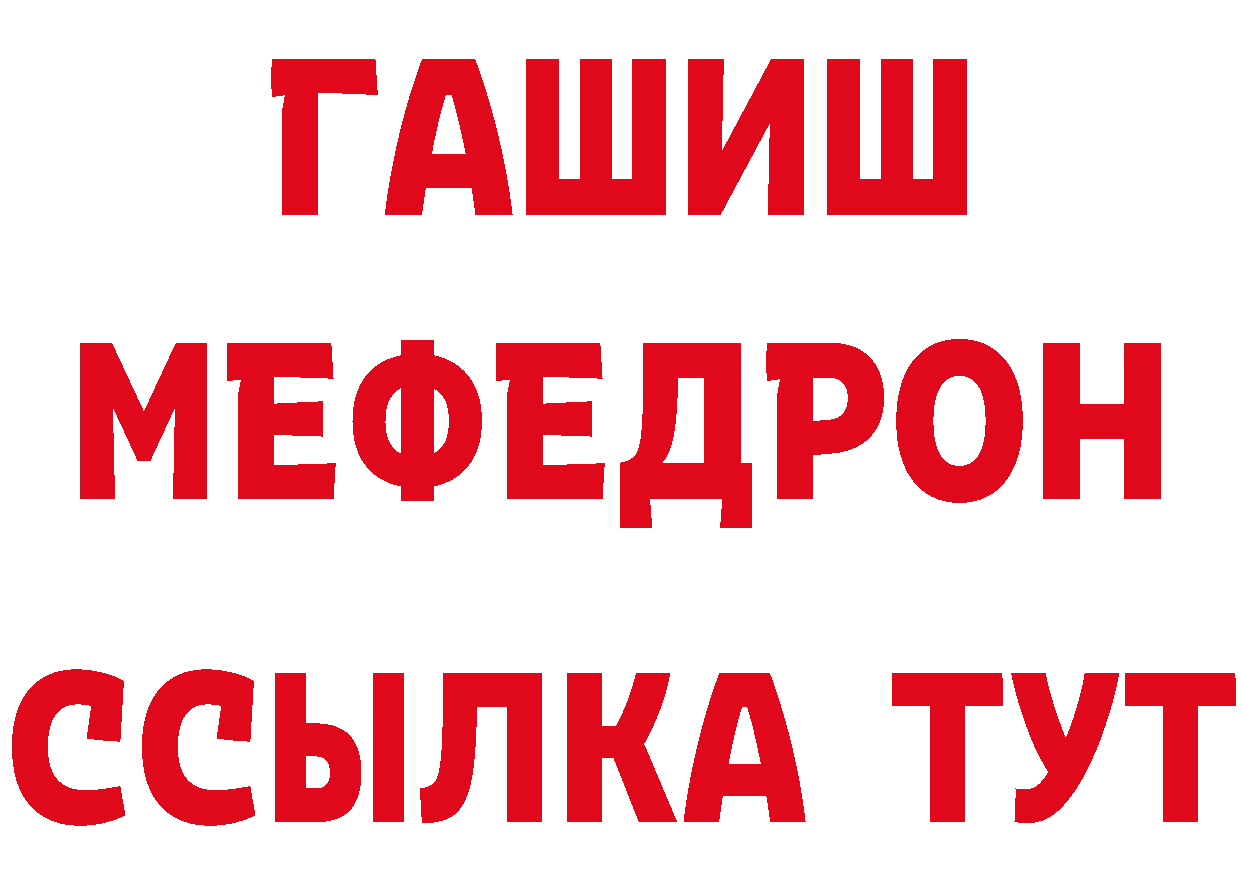 ГАШИШ
МЕФЕДРОН
ССЫЛКА ТУТ